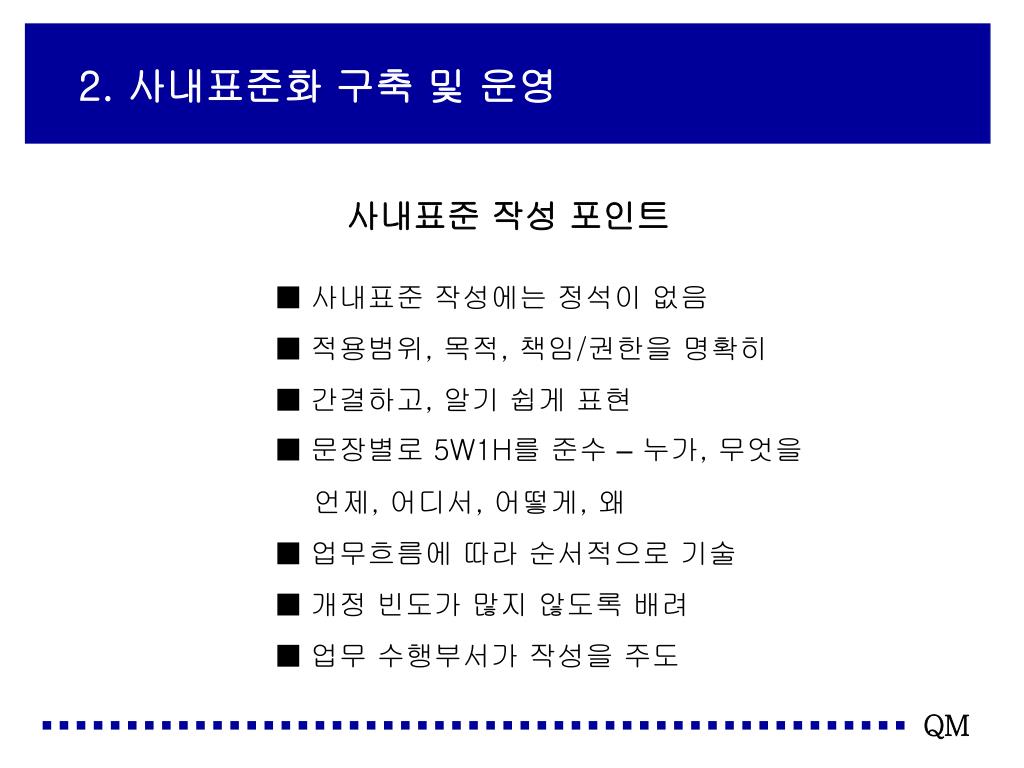 2. 사내표준화 구축 및 운영

사내표준 작성 포인트

■ 사내표준 작성에는 정석이 없음

■ 적용범위, 목적, 책임/권한을 명확히

■ 간결하고, 알기 쉽게 표현

■ 문장별로 5W1H를 준수 – 누가, 무엇을 언제, 어디서, 어떻게, 왜

■ 업무흐름에 따라 순서적으로 기술

■ 개정 빈도가 많지 않도록 배려

■ 업무 수행부서가 작성을 주도

QM